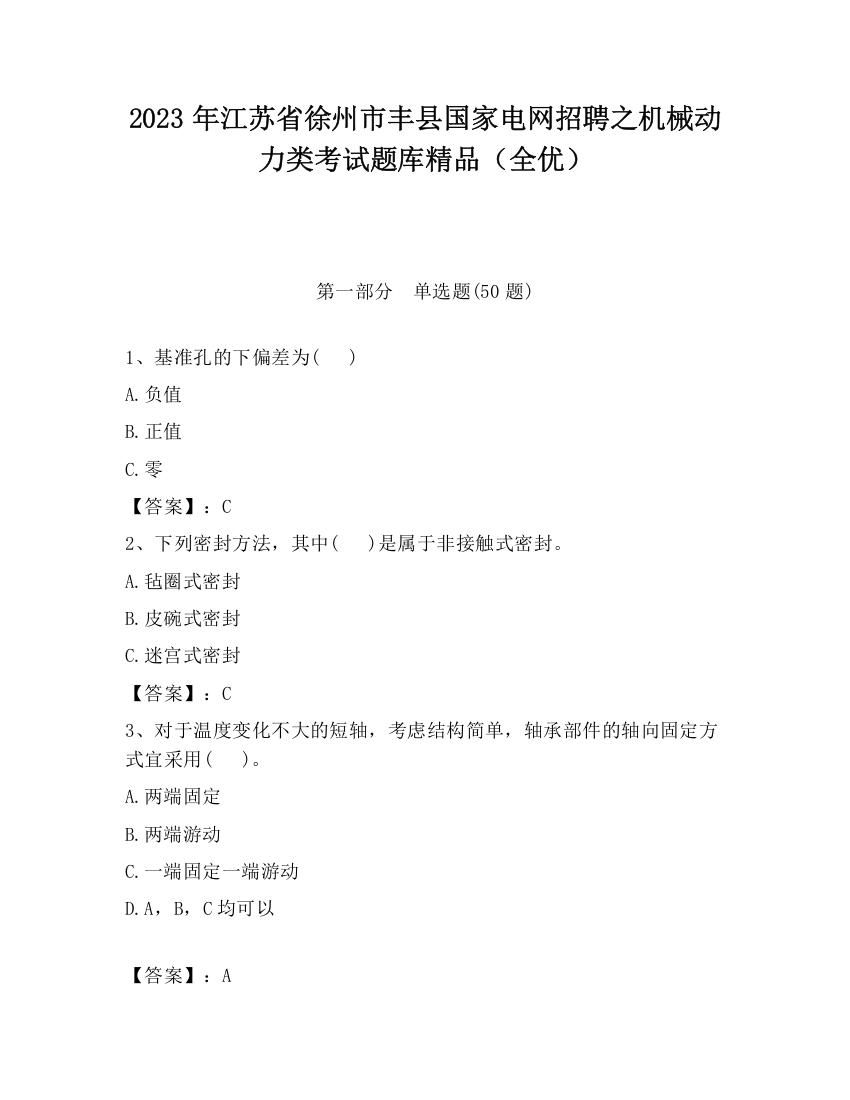 2023 年江苏省徐州市丰县国家电网招聘之机械动力类考试题库精品（全优）

第一部分　单选题(50 题)

1、基准孔的下偏差为(　　)

A.负值

B.正值

C.零

【答案】：C

2、下列密封方法，其中(　　)是属于非接触式密封。

A.毡圈式密封

B.皮碗式密封

C.迷宫式密封

【答案】：C

3、对于温度变化不大的短轴，考虑结构简单，轴承部件的轴向固定方式宜采用(　　)。

A.两端固定

B.两端游动

C.一端固定一端游动

D.A，B，C 均可以

【答案】：A